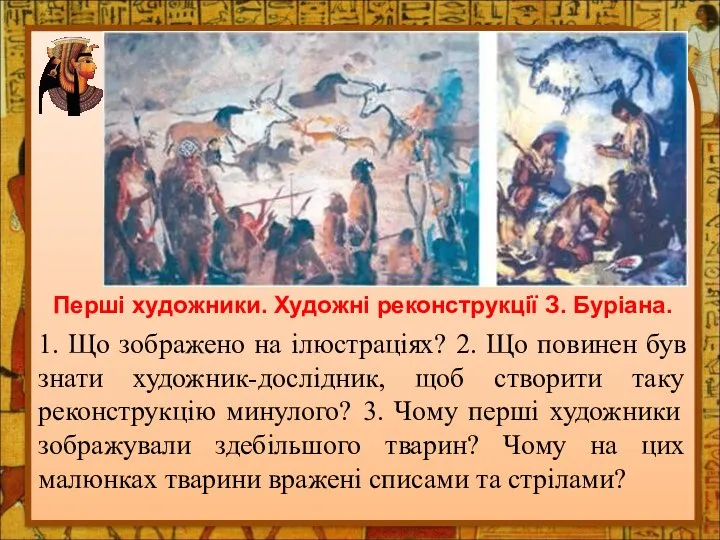 Перші художники. Художні реконструкції З. Буріана.

1. Що зображено на ілюстраціях? 2. Що повинен був знати художник-дослідник, щоб створити таку реконструкцію минулого? 3. Чому перші художники зображували здебільшого тварин? Чому на цих малюнках тварини вражені списами та стрілами?